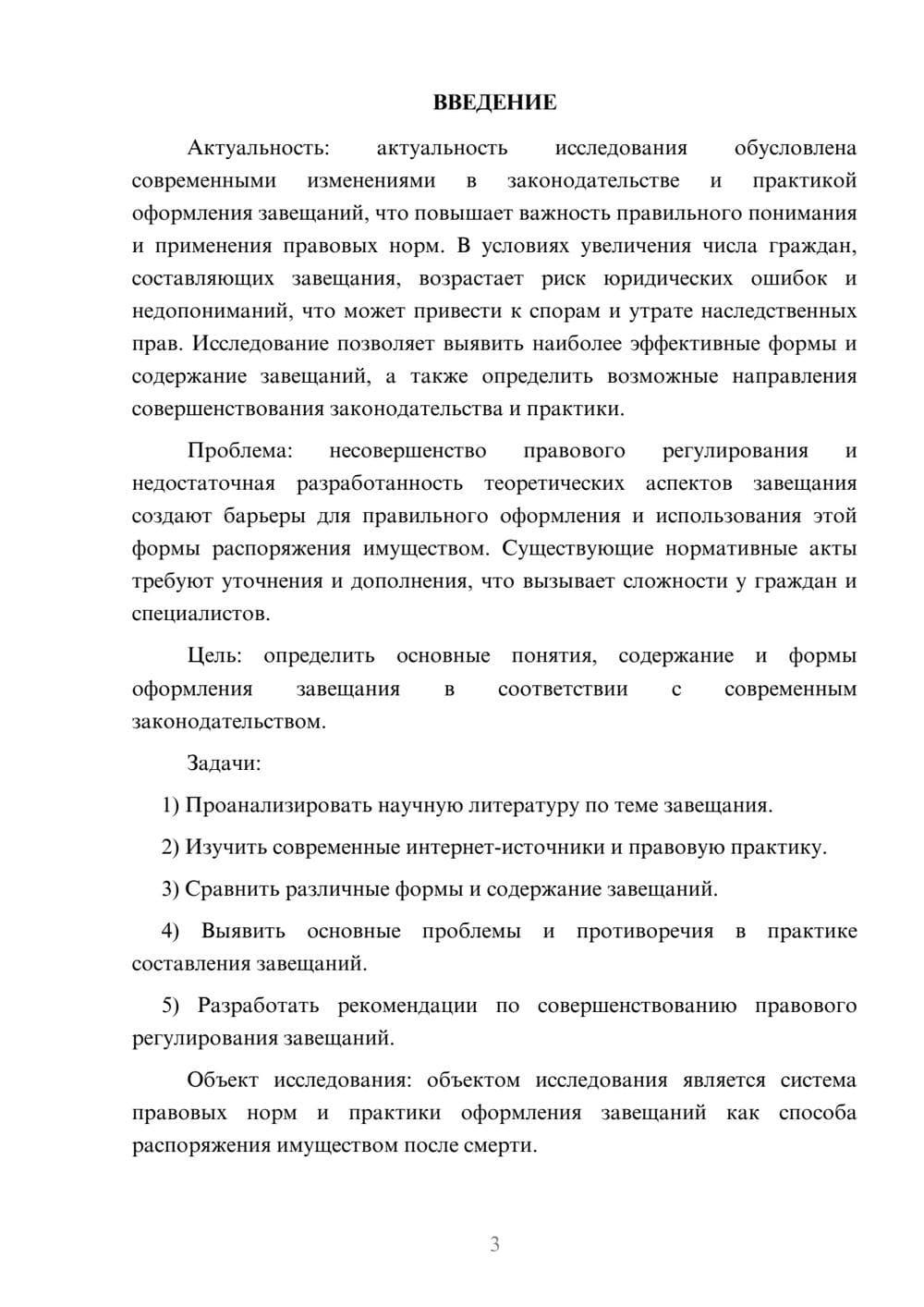 ВВЕДЕНИЕ

Актуальность: актуальность исследования обусловлена современными изменениями в законодательстве и практикой оформления завещаний, что повышает важность правильного понимания и применения правовых норм. В условиях увеличения числа граждан, составляющих завещания, возрастает риск юридических ошибок и недопониманий, что может привести к спорам и утрате наследственных прав. Исследование позволяет выявить наиболее эффективные формы и содержание завещаний, а также определить возможные направления совершенствования законодательства и практики.

Проблема: несовершенство правового регулирования и недостаточная разработанность теоретических аспектов завещания создают барьеры для правильного оформления и использования этой формы распоряжения имуществом. Существующие нормативные акты требуют уточнения и дополнения, что вызывает сложности у граждан и специалистов.

Цель: определить основные понятия, содержание и формы оформления завещания в соответствии с современным законодательством.

Задачи:

1) Проанализировать научную литературу по теме завещания.

2) Изучить современные интернет-источники и правовую практику.

3) Сравнить различные формы и содержание завещаний.

4) Выявить основные проблемы и противоречия в практике составления завещаний.

5) Разработать рекомендации по совершенствованию правового регулирования завещаний.

Объект исследования: объектом исследования является система правовых норм и практики оформления завещаний как способа распоряжения имуществом после смерти.

3